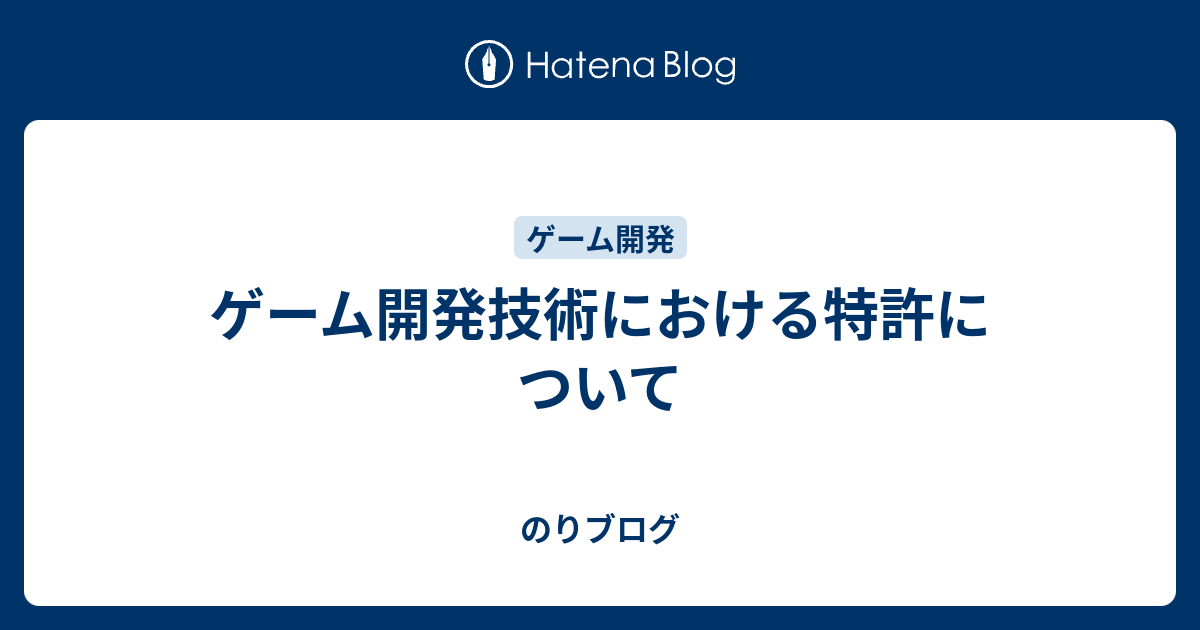 Hatena Blog

ゲーム開発

ゲーム開発技術における特許について

のりブログ